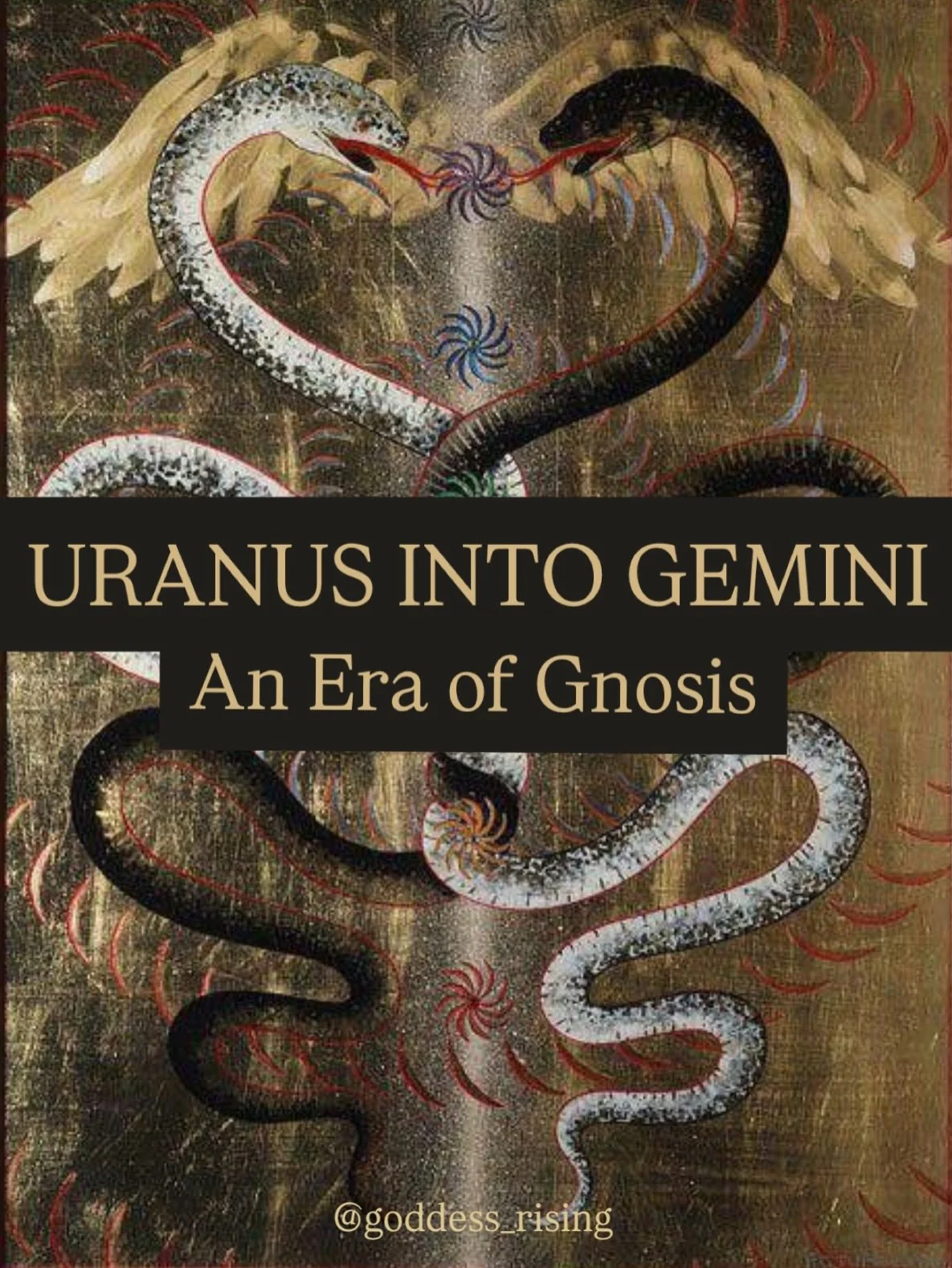 URANUS INTO GEMINI
An Era of Gnosis

@goddess_rising